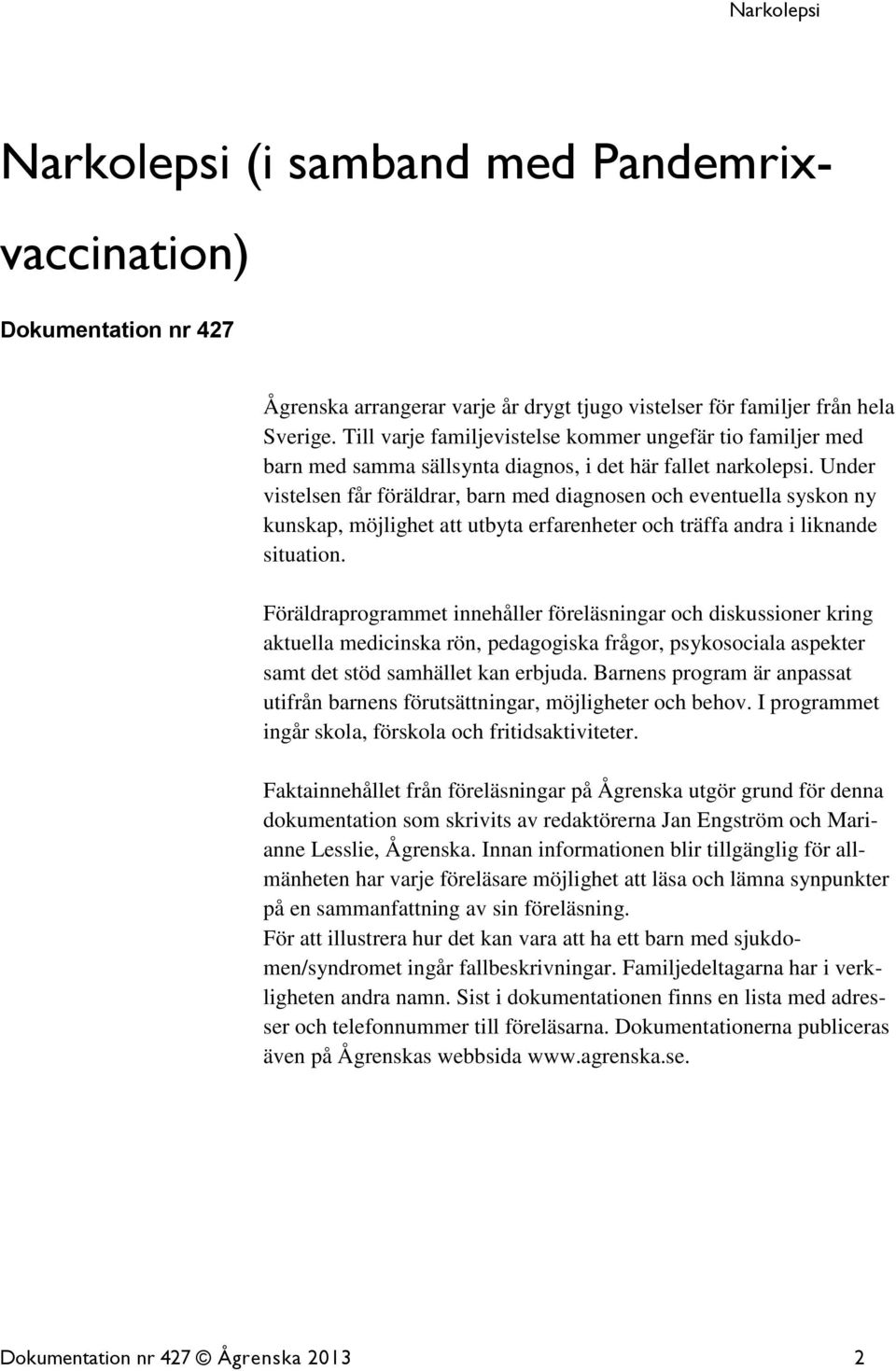 Narkolepsi

Narkolepsi (i samband med Pandemrixvaccination)

Dokumentation nr 427

Ågrenska arrangerar varje år drygt tjugo vistelser för familjer från hela Sverige. Till varje familjevistelse kommer ungefär tio familjer med barn med samma sällsynta diagnos, i det här fallet narkolepsi. Under vistelsen får föräldrar, barn med diagnosen och eventuella syskon ny kunskap, möjlighet att utbyta erfarenheter och träffa andra i liknande situation.

Föräldraprogrammet innehåller föreläsningar och diskussioner kring aktuella medicinska rön, pedagogiska frågor, psykosociala aspekter samt det stöd samhället kan erbjuda. Barnens program är anpassat utifrån barnens förutsättningar, möjligheter och behov. I programmet ingår skola, förskola och fritidsaktiviteter.

Faktainnehållet från föreläsningar på Ågrenska utgör grund för denna dokumentation som skrivits av redaktörerna Jan Engström och Marianne Lesslie, Ågrenska. Innan informationen blir tillgänglig för allmänheten har varje föreläsare möjlighet att läsa och lämna synpunkter på en sammanfattning av sin föreläsning.
För att illustrera hur det kan vara att ha ett barn med sjukdomen/syndromet ingår fallbeskrivningar. Familjedeltagarna har i verkligheten andra namn. Sist i dokumentationen finns en lista med adresser och telefonnummer till föreläsarna. Dokumentationerna publiceras även på Ågrenskas webbsida www.agrenska.se.

Dokumentation nr 427 © Ågrenska 2013 2